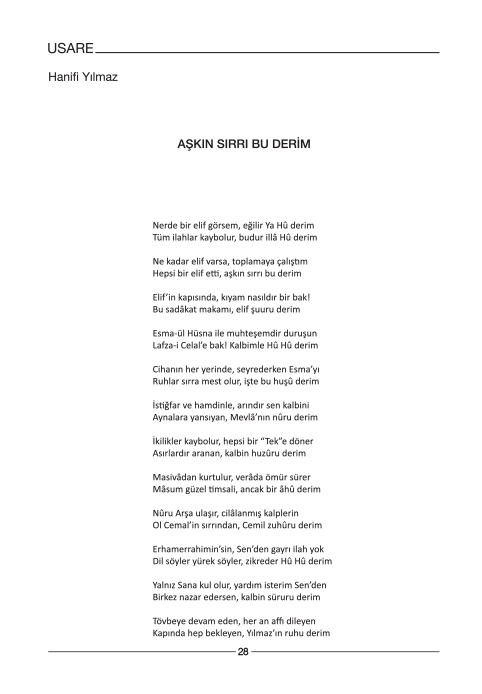 USARE

Hanifi Yılmaz

AŞKIN SIRRI BU DERİM

Nerde bir elif görsem, eğilir Ya Hû derim
Tüm ilahlar kaybolur, budur illâ Hû derim

Ne kadar elif varsa, toplamaya çalıştım
Hepsi bir elif etti, aşkın sırrı bu derim

Elif'in kapısında, kıyam nasıldır bir bak!
Bu sadâkat makamı, elif şuuru derim

Esma-ül Hüsna ile muhteşemdir duruşun
Lafza-i Celal'e bak! Kalbimle Hû Hû derim

Cihanın her yerinde, seyrederken Esma'yı
Ruhlar sırra mest olur, işte bu huşû derim

İstiğfar ve hamdinle, arındır sen kalbini
Aynalara yansıyan, Mevlâ'nın nûru derim

İkilikler kaybolur, hepsi bir "Tek"e döner
Asırlardır aranan, kalbin huzûru derim

Masivâdan kurtulur, verâda ömür sürer
Mâsum güzel timsali, ancak bir âhû derim

Nûru Arşa ulaşır, cilâlanmış kalplerin
Ol Cemal'in sırrından, Cemil zuhûru derim

Erhamerrahimin'sin, Sen'den gayrı ilah yok
Dil söyler yürek söyler, zikreder Hû Hû derim

Yalnız Sana kul olur, yardım isterim Sen'den
Birkez nazar edersen, kalbin süruru derim

Tövbeye devam eden, her an affı dileyen
Kapında hep bekleyen, Yılmaz'ın ruhu derim

28